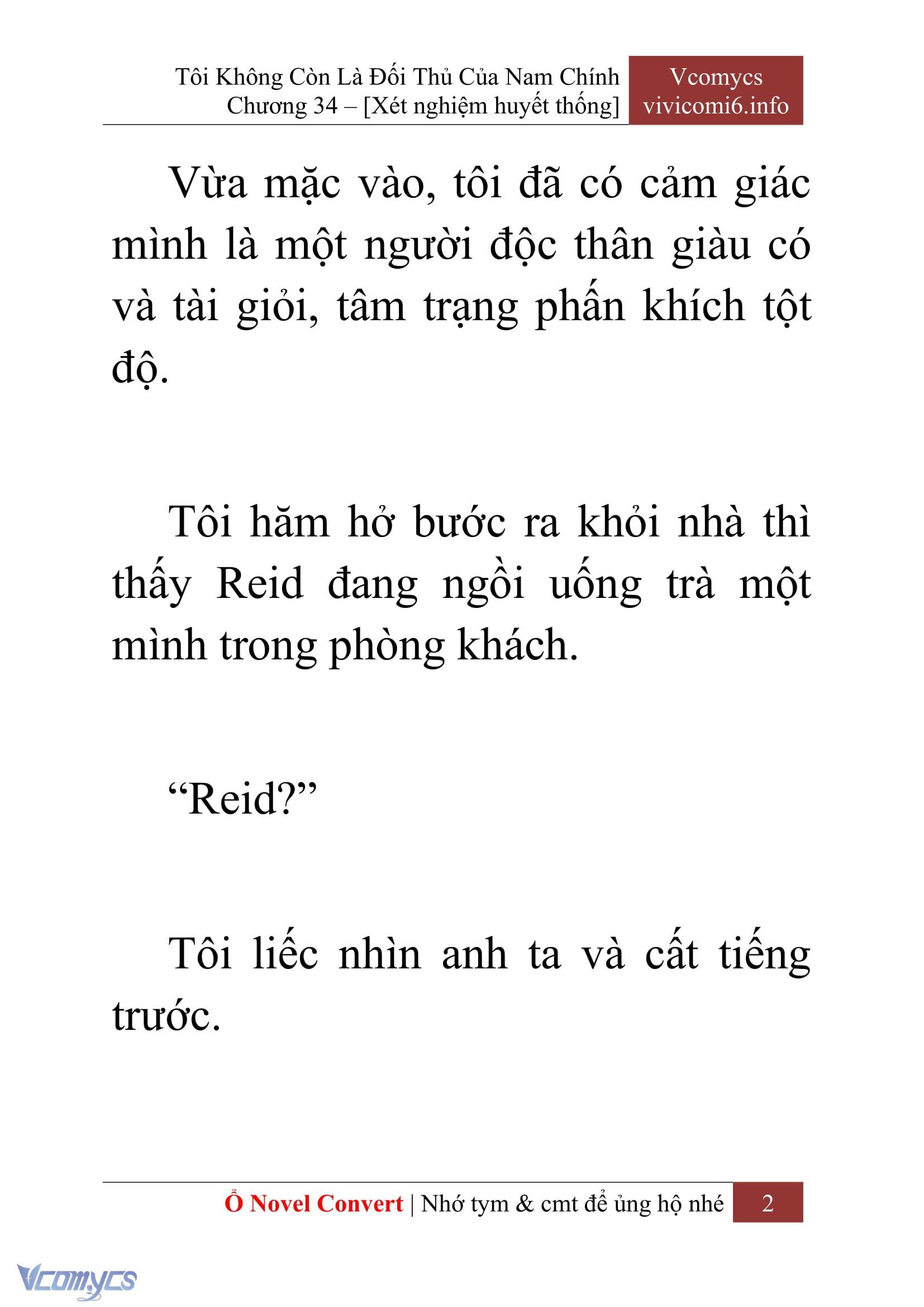 Tôi Không Còn Là Đối Thủ Của Nam Chính
Chương 34 – [Xét nghiệm huyết thống]

Vcomycs
vivicomi6.info

Vừa mặc vào, tôi đã có cảm giác mình là một người độc thân giàu có và tài giỏi, tâm trạng phấn khích tột độ.

Tôi hăm hở bước ra khỏi nhà thì thấy Reid đang ngồi uống trà một mình trong phòng khách.

“Reid?”

Tôi liếc nhìn anh ta và cất tiếng trước.

Ổ Novel Convert | Nhớ tym & cmt để ủng hộ nhé 2

Vcomycs